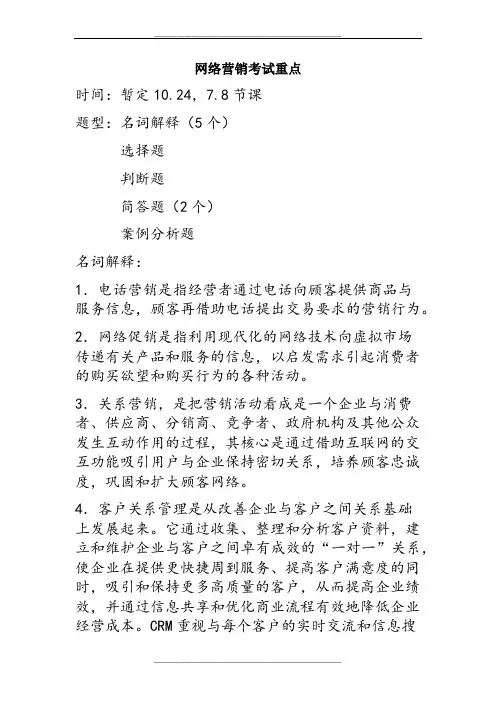 网络营销考试重点

时间：暂定 10.24，7.8 节课

题型：名词解释（5 个）

选择题

判断题

简答题（2 个）

案例分析题

名词解释：

1. 电话营销是指经营者通过电话向顾客提供商品与服务信息，顾客再借助电话提出交易要求的营销行为。

2. 网络促销是指利用现代化的网络技术向虚拟市场传递有关产品和服务的信息，以启发需求引起消费者的购买欲望和购买行为的各种活动。

3. 关系营销，是把营销活动看成是一个企业与消费者、供应商、分销商、竞争者、政府机构及其他公众发生互动作用的过程，其核心是通过借助互联网的交互功能吸引用户与企业保持密切关系，培养顾客忠诚度，巩固和扩大顾客网络。

4. 客户关系管理是从改善企业与客户之间关系基础上发展起来。它通过收集、整理和分析客户资料，建立和维护企业与客户之间卓有成效的“一对一”关系，使企业在提供更快捷周到服务、提高客户满意度的同时，吸引和保持更多高质量的客户，从而提高企业绩效，并通过信息共享和优化商业流程有效地降低企业经营成本。CRM 重视与每个客户的实时交流和信息搜